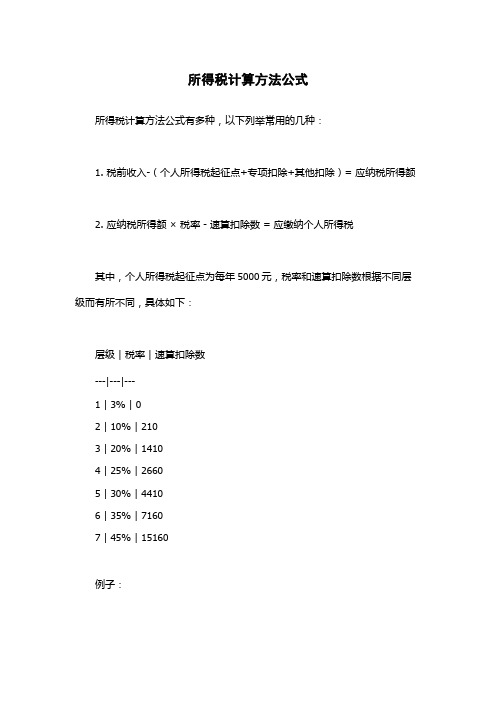 所得税计算方法公式

所得税计算方法公式有多种，以下列举常用的几种：

1. 税前收入-（个人所得税起征点+专项扣除+其他扣除）= 应纳税所得额

2. 应纳税所得额 × 税率 - 速算扣除数 = 应缴纳个人所得税

其中，个人所得税起征点为每年 5000 元，税率和速算扣除数根据不同层级而有所不同，具体如下：

层级 | 税率 | 速算扣除数

---|---|---

1 | 3% | 0

2 | 10% | 210

3 | 20% | 1410

4 | 25% | 2660

5 | 30% | 4410

6 | 35% | 7160

7 | 45% | 15160

例子：